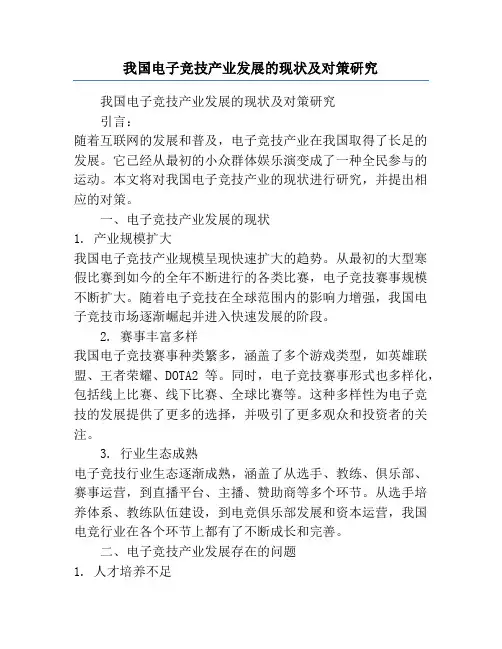 我国电子竞技产业发展的现状及对策研究

我国电子竞技产业发展的现状及对策研究

引言：

随着互联网的发展和普及，电子竞技产业在我国取得了长足的发展。它已经从最初的小众群体娱乐演变成了一种全民参与的运动。本文将对我国电子竞技产业的现状进行研究，并提出相应的对策。

一、电子竞技产业发展的现状

1. 产业规模扩大

我国电子竞技产业规模呈现快速扩大的趋势。从最初的大型寒假比赛到如今的全年不断进行的各类比赛，电子竞技赛事规模不断扩大。随着电子竞技在全球范围内的影响力增强，我国电子竞技市场逐渐崛起并进入快速发展的阶段。

2. 赛事丰富多样

我国电子竞技赛事种类繁多，涵盖了多个游戏类型，如英雄联盟、王者荣耀、DOTA2 等。同时，电子竞技赛事形式也多样化，包括线上比赛、线下比赛、全球比赛等。这种多样性为电子竞技的发展提供了更多的选择，并吸引了更多观众和投资者的关注。

3. 行业生态成熟

电子竞技行业生态逐渐成熟，涵盖了从选手、教练、俱乐部、赛事运营，到直播平台、主播、赞助商等多个环节。从选手培养体系、教练队伍建设，到电竞俱乐部发展和资本运营，我国电竞行业在各个环节上都有了不断成长和完善。

二、电子竞技产业发展存在的问题

1. 人才培养不足